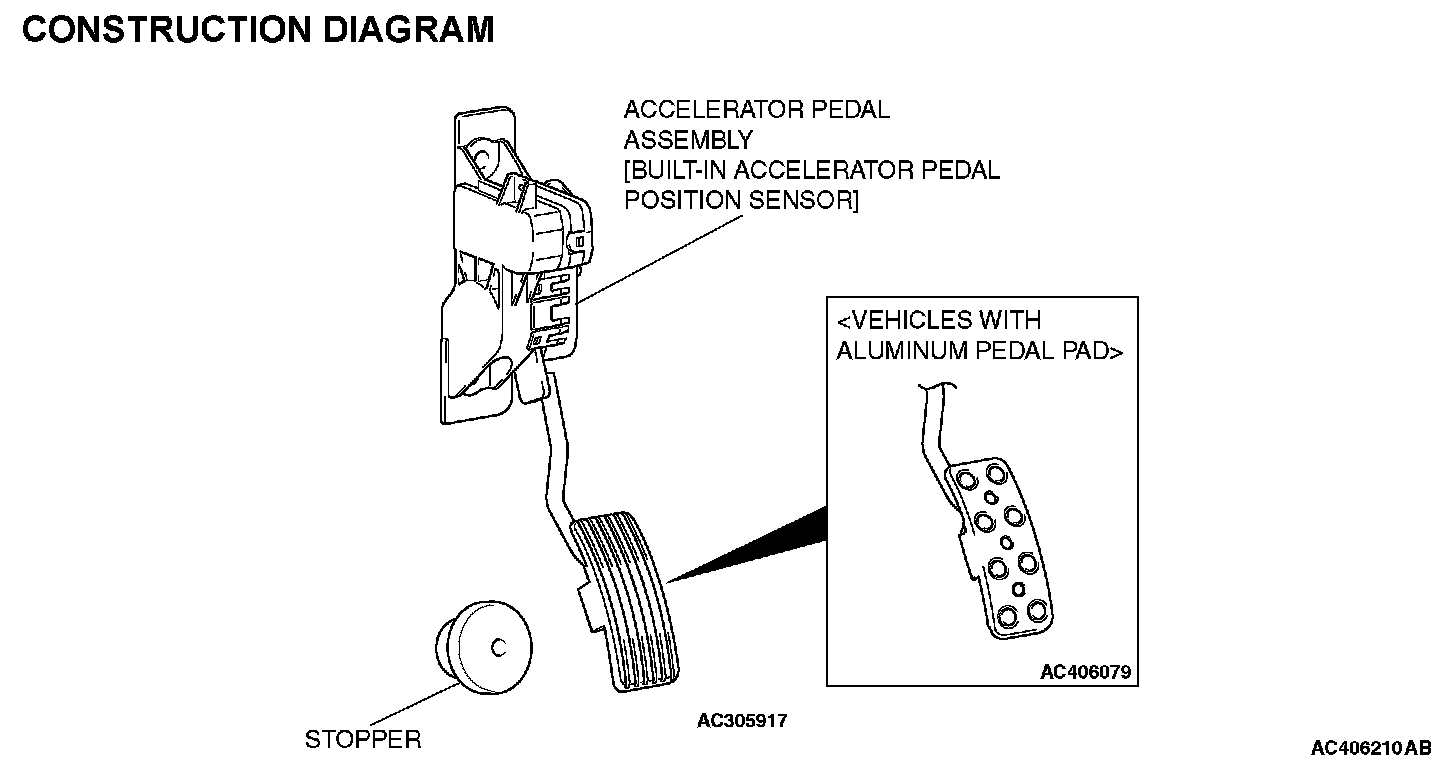 CONSTRUCTION DIAGRAM

ACCELERATOR PEDAL ASSEMBLY [BUILT-IN ACCELERATOR PEDAL POSITION SENSOR]

<VEHICLES WITH ALUMINUM PEDAL PAD>

AC406079

STOPPER

AC305917

AC406210AB